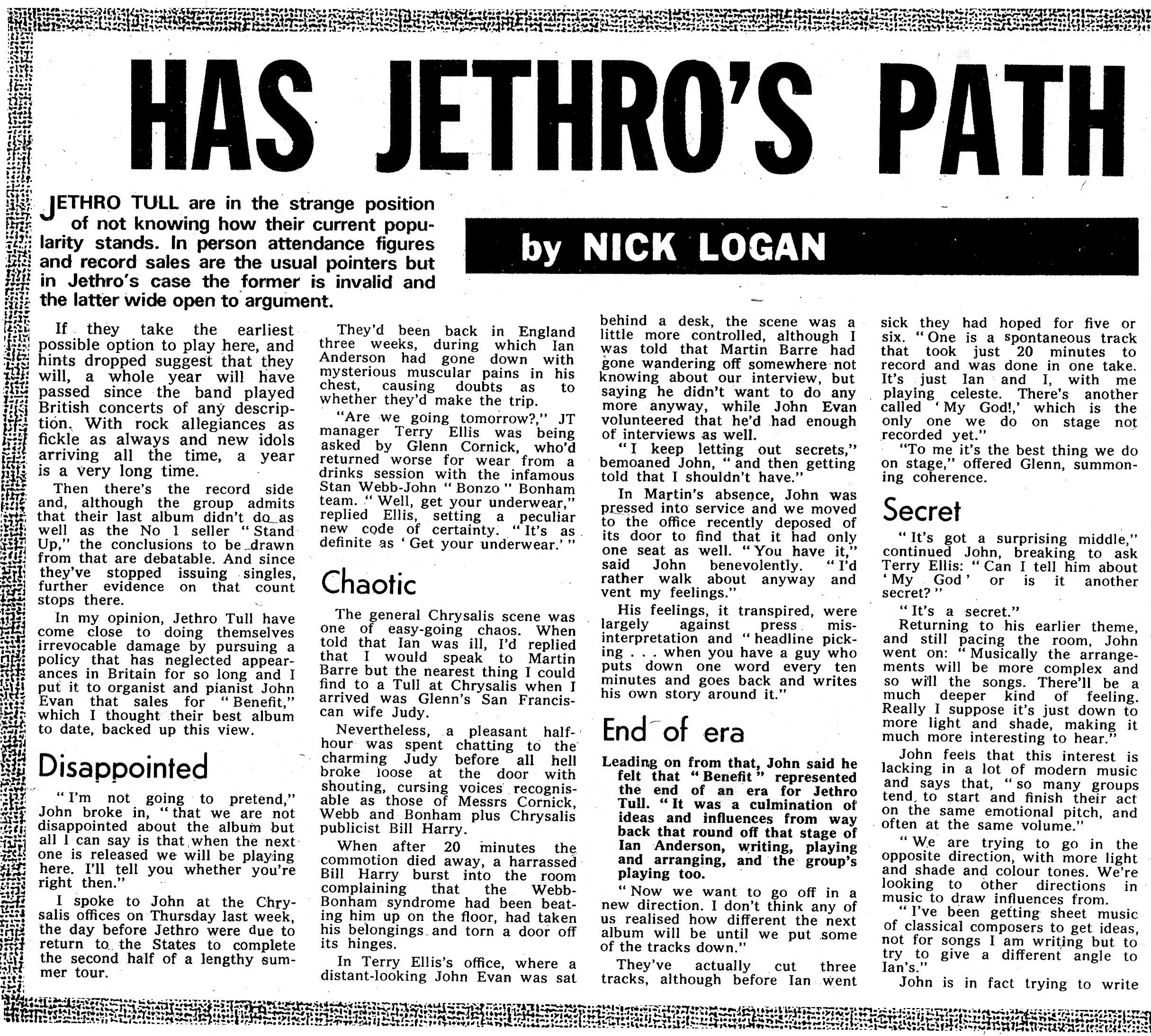 HAS JETHRO'S PATH

JETHRO TULL are in the strange position of not knowing how their current popularity stands. In person attendance figures and record sales are the usual pointers but in Jethro's case the former is invalid and the latter wide open to argument.

by NICK LOGAN

If they take the earliest possible option to play here, and hints dropped suggest that they will, a whole year will have passed since the band played British concerts of any description. With rock allegiances as fickle as always and new idols arriving all the time, a year is a very long time.

Then there's the record side and, although the group admits that their last album didn't do as well as the No 1 seller "Stand Up," the conclusions to be drawn from that are debatable. And since they've stopped issuing singles, further evidence on that count stops there.

In my opinion, Jethro Tull have come close to doing themselves irrevocable damage by pursuing a policy that has neglected appearances in Britain for so long and I put it to organist and pianist John Evan that sales for "Benefit," which I thought their best album to date, backed up this view.

Disappointed

"I'm not going to pretend," John broke in, "that we are not disappointed about the album but all I can say is that when the next one is released we will be playing here. I'll tell you whether you're right then."

I spoke to John at the Chrysalis offices on Thursday last week, the day before Jethro were due to return to the States to complete the second half of a lengthy summer tour.

They'd been back in England three weeks, during which Ian Anderson had gone down with mysterious muscular pains in his chest, causing doubts as to whether they'd make the trip.

"Are we going tomorrow?," JT manager Terry Ellis was being asked by Glenn Cornick, who'd returned worse for wear from a drinks session with the infamous Stan Webb-John "Bonzo" Bonham team. "Well, get your underwear," replied Ellis, setting a peculiar new code of certainty. "It's as definite as 'Get your underwear.'"

Chaotic

The general Chrysalis scene was one of easy-going chaos. When told that Ian was ill, I'd replied that I would speak to Martin Barre but the nearest thing I could find to a Tull at Chrysalis when I arrived was Glenn's San Franciscan wife Judy.

Nevertheless, a pleasant half-hour was spent chatting to the charming Judy before all hell broke loose at the door with shouting, cursing voices recognisable as those of Messrs Cornick, Webb and Bonham plus Chrysalis publicist Bill Harry.

When after 20 minutes the commotion died away, a harrassed Bill Harry burst into the room complaining that the Webb-Bonham syndrome had been beating him up on the floor, had taken his belongings and torn a door off its hinges.

In Terry Ellis's office, where a distant-looking John Evan was sat behind a desk, the scene was a little more controlled, although I was told that Martin Barre had gone wandering off somewhere not knowing about our interview, but saying he didn't want to do any more anyway, while John Evan volunteered that he'd had enough of interviews as well.

"I keep letting out secrets," bemoaned John, "and then getting told that I shouldn't have."

In Martin's absence, John was pressed into service and we moved to the office recently deposed of its door to find that it had only one seat as well. "You have it," said John benevolently. "I'd rather walk about anyway and vent my feelings."

His feelings, it transpired, were largely against press misinterpretation and "headline picking . . . when you have a guy who puts down one word every ten minutes and goes back and writes his own story around it."

End of era

Leading on from that, John said he felt that "Benefit" represented the end of an era for Jethro Tull. "It was a culmination of ideas and influences from way back that round off that stage of Ian Anderson, writing, playing and arranging, and the group's playing too.

"Now we want to go off in a new direction. I don't think any of us realised how different the next album will be until we put some of the tracks down."

They've actually cut three tracks, although before Ian went sick they had hoped for five or six. "One is a spontaneous track that took just 20 minutes to record and was done in one take. It's just Ian and I, with me playing celeste. There's another called 'My God!,' which is the only one we do on stage not recorded yet."

"To me it's the best thing we do on stage," offered Glenn, summoning coherence.

Secret

"It's got a surprising middle," continued John, breaking to ask Terry Ellis: "Can I tell him about 'My God' or is it another secret?"

"It's a secret."

Returning to his earlier theme, and still pacing the room, John went on: "Musically the arrangements will be more complex and so will the songs. There'll be a much deeper kind of feeling. Really I suppose it's just down to more light and shade, making it much more interesting to hear."

John feels that this interest is lacking in a lot of modern music and says that, "so many groups tend to start and finish their act on the same emotional pitch, and often at the same volume."

"We are trying to go in the opposite direction, with more light and shade and colour tones. We're looking to other directions in music to draw influences from.

"I've been getting sheet music of classical composers to get ideas, not for songs I am writing but to try to give a different angle to Ian's."

John is in fact trying to write